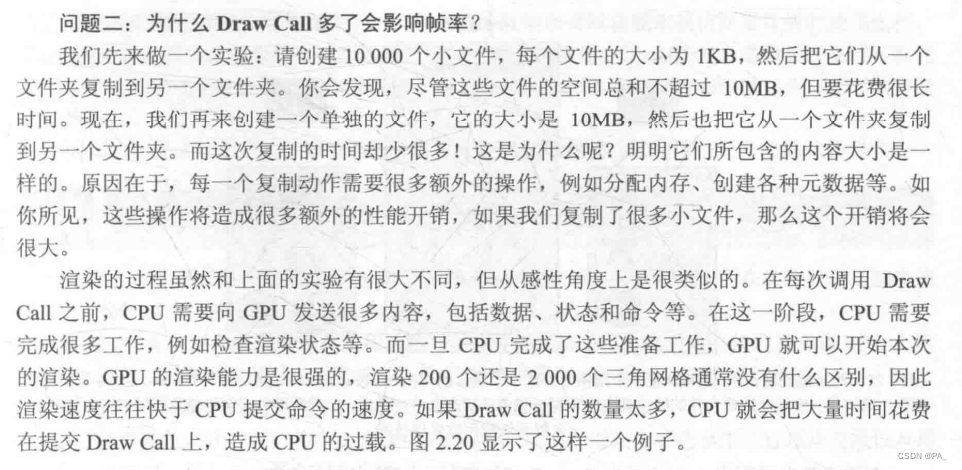 问题二：为什么Draw Call多了会影响帧率？

我们先来做一个实验：请创建10 000个小文件，每个文件的大小为1KB，然后把它们从一个文件夹复制到另一个文件夹。你会发现，尽管这些文件的空间总和不超过10MB，但要花费很长时间。现在，我们再来创建一个单独的文件，它的大小是10MB，然后也把它从一个文件夹复制到另一个文件夹。而这次复制的时间却少很多！这是为什么呢？明明它们所包含的内容大小是一样的。原因在于，每一个复制动作需要很多额外的操作，例如分配内存、创建各种元数据等。如你所见，这些操作将造成很多额外的性能开销，如果我们复制了很多小文件，那么这个开销将会很大。

渲染的过程虽然和上面的实验有很大不同，但从感性角度上是很类似的。在每次调用Draw Call之前，CPU需要向GPU发送很多内容，包括数据、状态和命令等。在这一阶段，CPU需要完成很多工作，例如检查渲染状态等。而一旦CPU完成了这些准备工作，GPU就可以开始本次的渲染。GPU的渲染能力是很强的，渲染200个还是2 000个三角网格通常没有什么区别，因此渲染速度往往快于CPU提交命令的速度。如果Draw Call的数量太多，CPU就会把大量时间花费在提交Draw Call上，造成CPU的过载。图2.20显示了这样一个例子。

CSDN @PA_